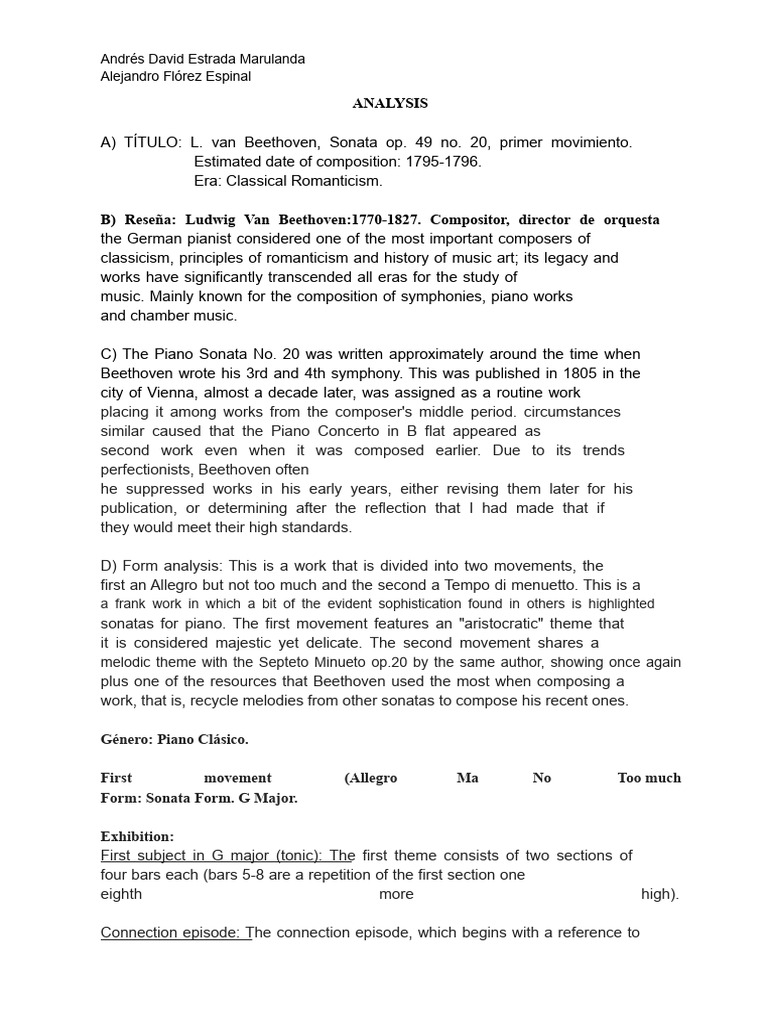 Andrés David Estrada Marulanda
Alejandro Flórez Espinal

ANALYSIS

A) TÍTULO: L. van Beethoven, Sonata op. 49 no. 20, primer movimiento.
Estimated date of composition: 1795-1796.
Era: Classical Romanticism.

B) Reseña: Ludwig Van Beethoven:1770-1827. Compositor, director de orquesta the German pianist considered one of the most important composers of classicism, principles of romanticism and history of music art; its legacy and works have significantly transcended all eras for the study of music. Mainly known for the composition of symphonies, piano works and chamber music.

C) The Piano Sonata No. 20 was written approximately around the time when Beethoven wrote his 3rd and 4th symphony. This was published in 1805 in the city of Vienna, almost a decade later, was assigned as a routine work placing it among works from the composer's middle period. circumstances similar caused that the Piano Concerto in B flat appeared as second work even when it was composed earlier. Due to its trends perfectionists, Beethoven often he suppressed works in his early years, either revising them later for his publication, or determining after the reflection that I had made that if they would meet their high standards.

D) Form analysis: This is a work that is divided into two movements, the first an Allegro but not too much and the second a Tempo di menuetto. This is a a frank work in which a bit of the evident sophistication found in others is highlighted sonatas for piano. The first movement features an "aristocratic" theme that it is considered majestic yet delicate. The second movement shares a melodic theme with the Septeto Minueto op.20 by the same author, showing once again plus one of the resources that Beethoven used the most when composing a work, that is, recycle melodies from other sonatas to compose his recent ones.

Género: Piano Clásico.

First movement (Allegro Ma No Too much
Form: Sonata Form. G Major.

Exhibition:
First subject in G major (tonic): The first theme consists of two sections of four bars each (bars 5-8 are a repetition of the first section one eighth more high).

Connection episode: The connection episode, which begins with a reference to